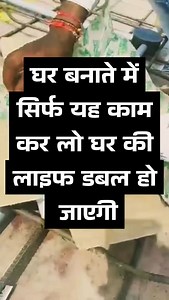 घर बनाते में सिर्फ यह काम कर लो घर की लाइफ डबल हो जाएगी